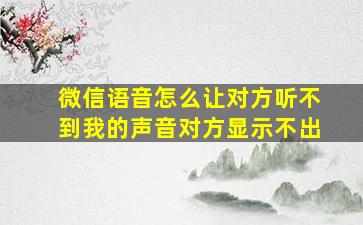 微信语音怎么让对方听不到我的声音对方显示不出